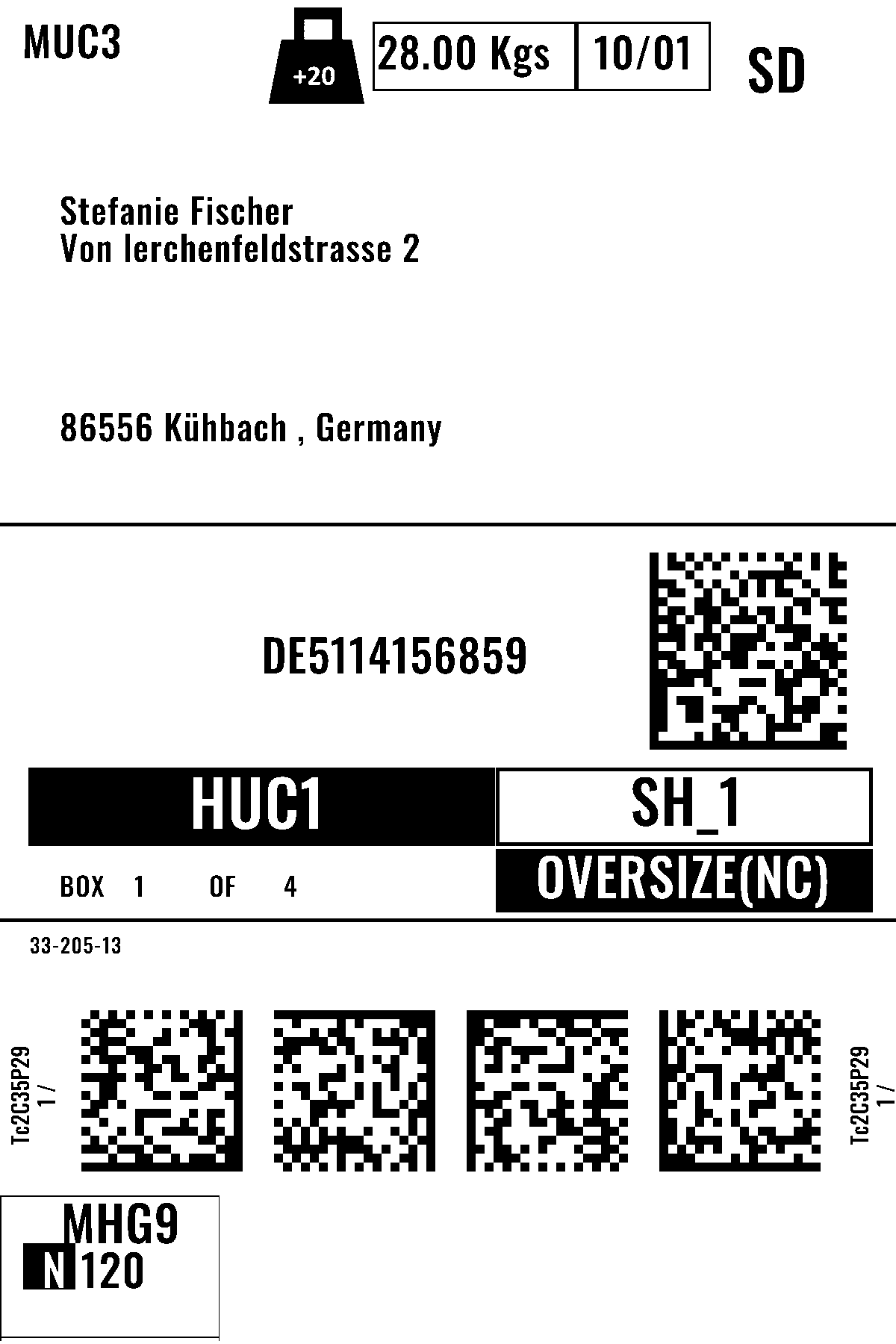 MUC3

+20

28.00 Kgs

10/01

SD

Stefanie Fischer
Von lerchenfeldstrasse 2

86556 Kühbach , Germany

DE5114156859

HUC1

SH_1

BOX 1 OF 4

OVERSIZE(NC)

33-205-13

Tc2C35P29
1 /

Tc2C35P29
1 /

MHG9
N 120